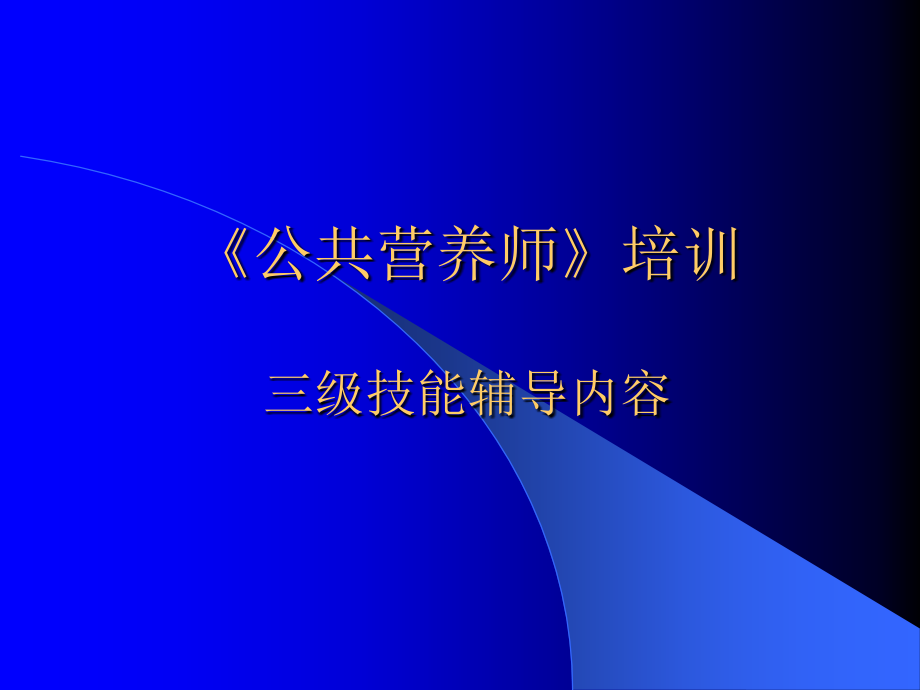 《公共营养师》培训

三级技能辅导内容